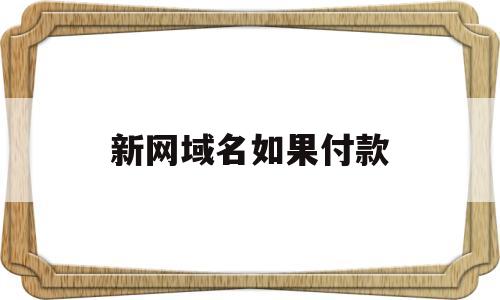 新网域名如果付款